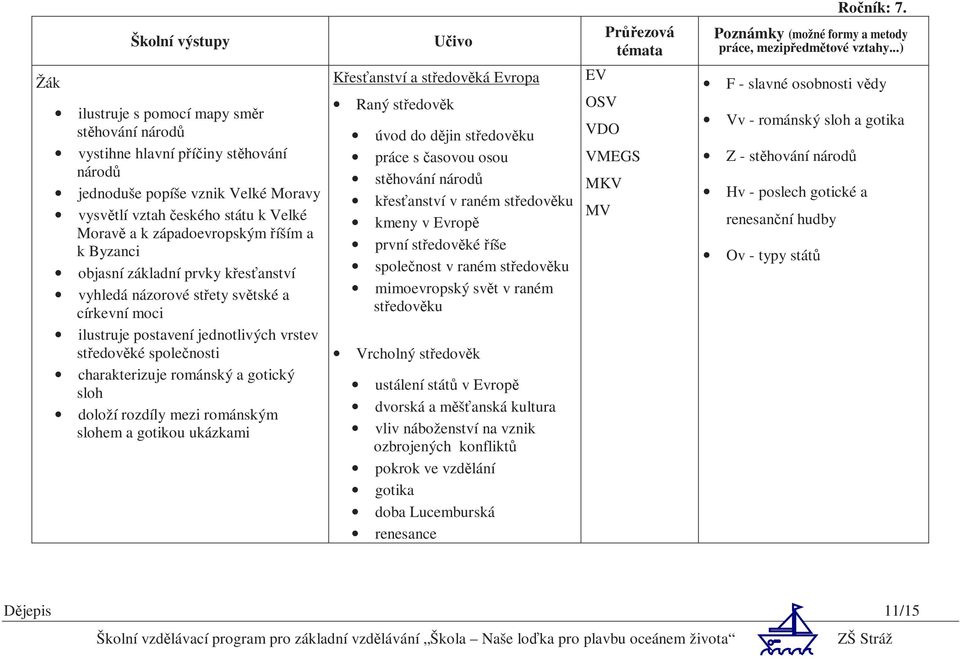 Ročník: 7.

| Školní výstupy | Učivo | Průřezová témata | Poznámky (možné formy a metody práce, mezipředmětové vztahy...) |
|---|---|---|---|
| Žák<br>• ilustruje s pomocí mapy směr stěhování národů<br>• vystihne hlavní příčiny stěhování národů<br>• jednoduše popíše vznik Velké Moravy<br>• vysvětlí vztah českého státu k Velké Moravě a k západoevropským říším a k Byzanci<br>• objasní základní prvky křesťanství<br>• vyhledá názorové střety světské a církevní moci<br>• ilustruje postavení jednotlivých vrstev středověké společnosti<br>• charakterizuje románský a gotický sloh<br>• doloží rozdíly mezi románským slohem a gotikou ukázkami | Křesťanství a středověká Evropa<br>• Raný středověk<br>• úvod do dějin středověku<br>• práce s časovou osou<br>• stěhování národů<br>• křesťanství v raném středověku<br>• kmeny v Evropě<br>• první středověké říše<br>• společnost v raném středověku<br>• mimoevropský svět v raném středověku<br>• Vrcholný středověk<br>• ustálení států v Evropě<br>• dvorská a měšťanská kultura<br>• vliv náboženství na vznik ozbrojených konfliktů<br>• pokrok ve vzdělání<br>• gotika<br>• doba Lucemburská<br>• renesance | EV<br>OSV<br>VDO<br>VMEGS<br>MKV<br>MV | • F - slavné osobnosti vědy<br>• Vv - románský sloh a gotika<br>• Z - stěhování národů<br>• Hv - poslech gotické a renesanční hudby<br>• Ov - typy států |

Dějepis 11/15

Školní vzdělávací program pro základní vzdělávání „Škola – Naše loďka pro plavbu oceánem života“ ZŠ Stráž